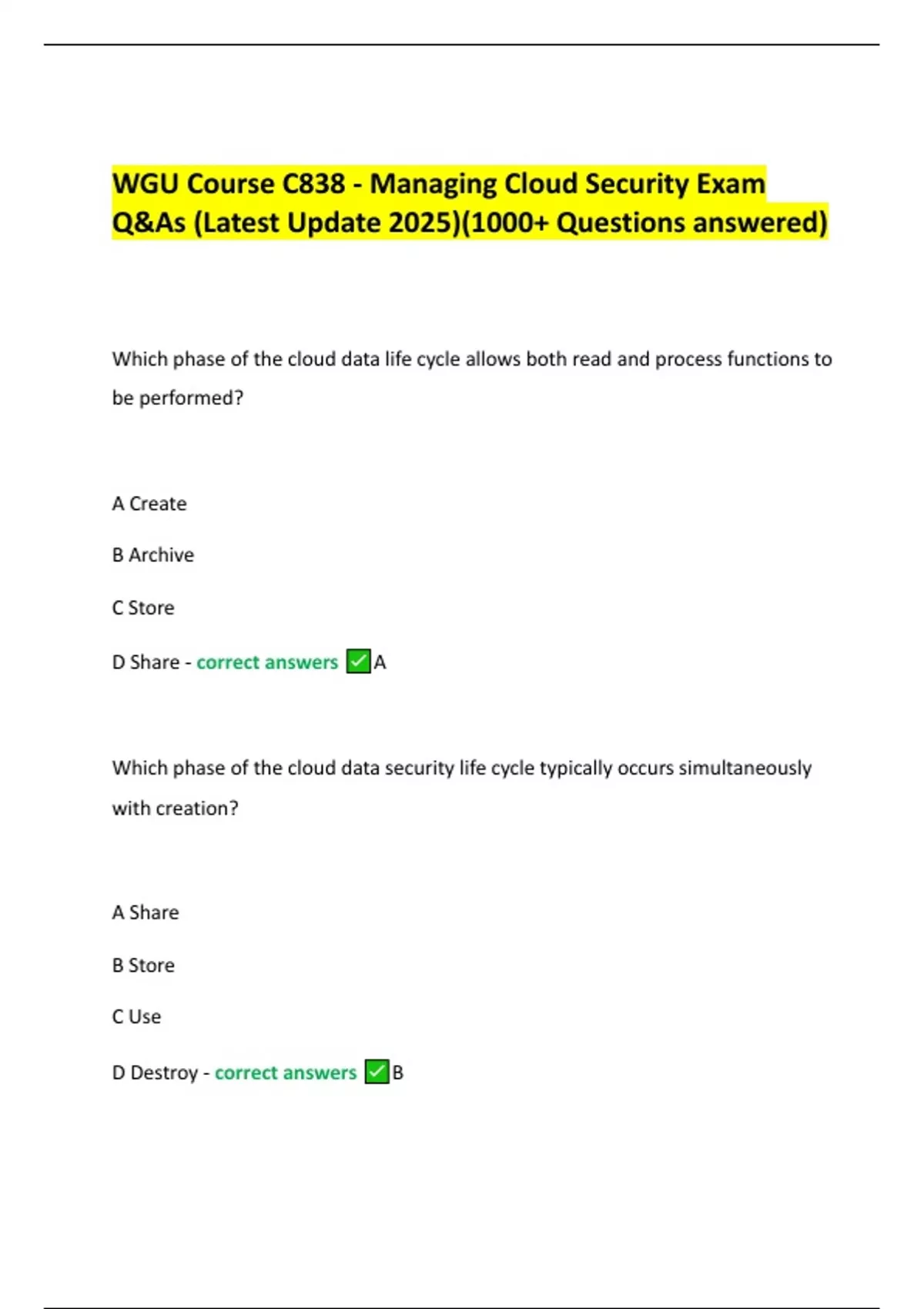 WGU Course C838 - Managing Cloud Security Exam Q&As (Latest Update 2025)(1000+ Questions answered)

Which phase of the cloud data life cycle allows both read and process functions to be performed?

A Create

B Archive

C Store

D Share - correct answers ✅A

Which phase of the cloud data security life cycle typically occurs simultaneously with creation?

A Share

B Store

C Use

D Destroy - correct answers ✅B